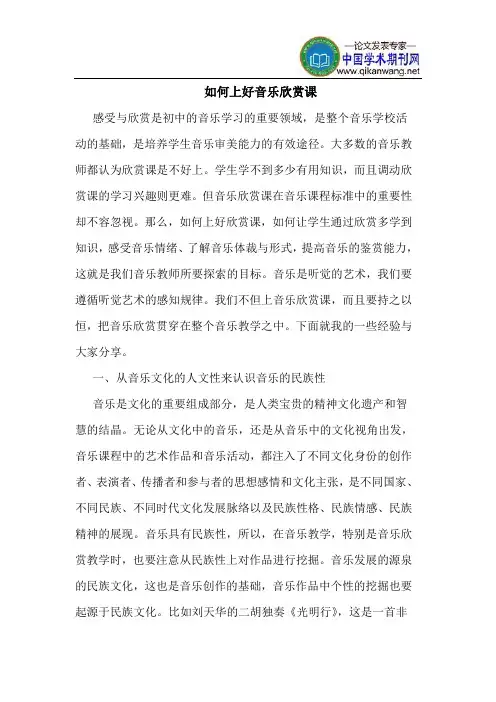 —论文发表专家—
中国学术期刊网
www.qikanwang.net

如何上好音乐欣赏课

感受与欣赏是初中的音乐学习的重要领域，是整个音乐学校活动的基础，是培养学生音乐审美能力的有效途径。大多数的音乐教师都认为欣赏课是不好上。学生学不到多少有用知识，而且调动欣赏课的学习兴趣则更难。但音乐欣赏课在音乐课程标准中的重要性却不容忽视。那么，如何上好欣赏课，如何让学生通过欣赏多学到知识，感受音乐情绪、了解音乐体裁与形式，提高音乐的鉴赏能力，这就是我们音乐教师所要探索的目标。音乐是听觉的艺术，我们要遵循听觉艺术的感知规律。我们不但上音乐欣赏课，而且要持之以恒，把音乐欣赏贯穿在整个音乐教学之中。下面就我的一些经验与大家分享。

一、从音乐文化的人文性来认识音乐的民族性

音乐是文化的重要组成部分，是人类宝贵的精神文化遗产和智慧的结晶。无论从文化中的音乐，还是从音乐中的文化视角出发，音乐课程中的艺术作品和音乐活动，都注入了不同文化身份的创作者、表演者、传播者和参与者的思想感情和文化主张，是不同国家、不同民族、不同时代文化发展脉络以及民族性格、民族情感、民族精神的展现。音乐具有民族性，所以，在音乐教学，特别是音乐欣赏教学时，也要注意从民族性上对作品进行挖掘。音乐发展的源泉的民族文化，这也是音乐创作的基础，音乐作品中个性的挖掘也要起源于民族文化。比如刘天华的二胡独奏《光明行》，这是一首非